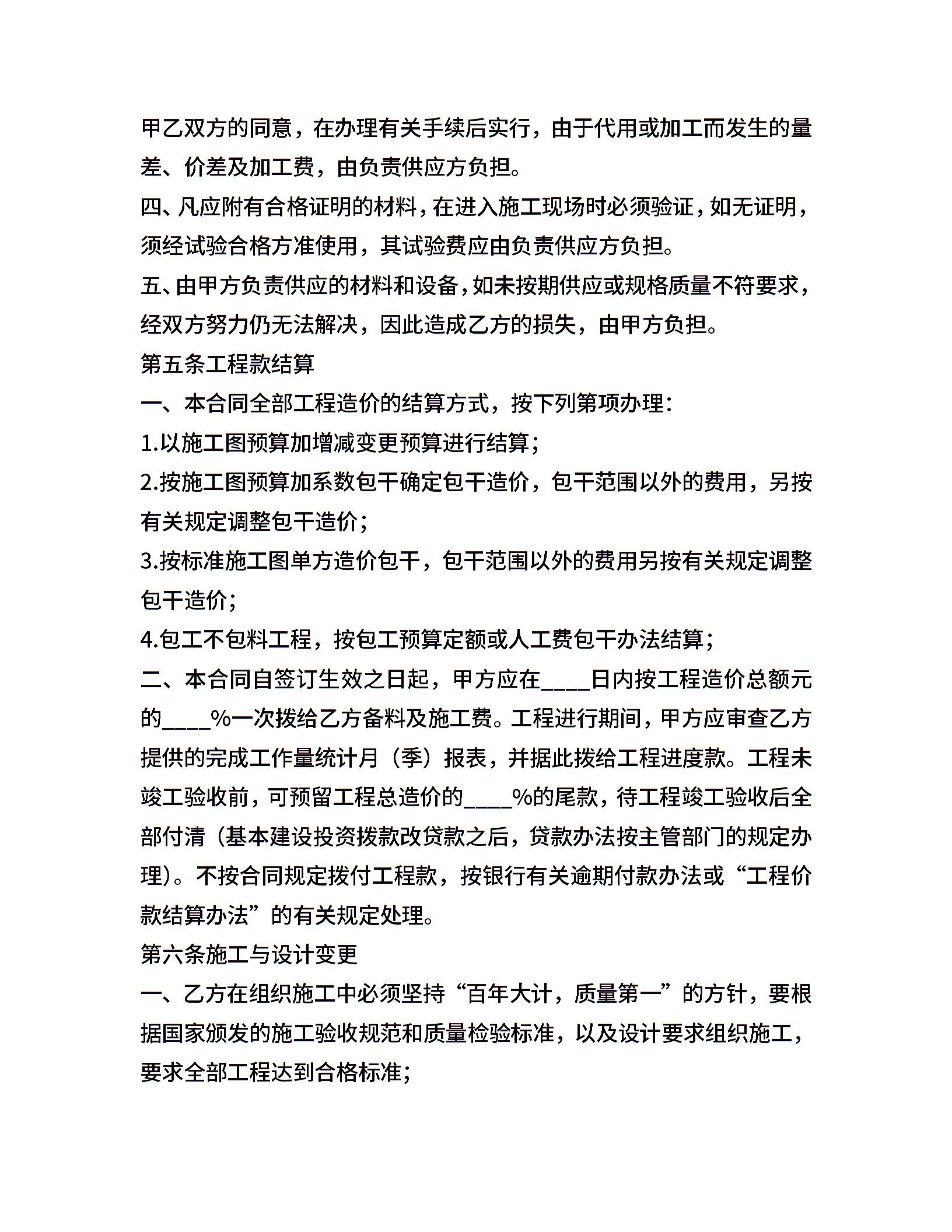 甲乙双方的同意，在办理有关手续后实行，由于代用或加工而发生的量差、价差及加工费，由负责供应方负担。

四、凡应附有合格证明的材料，在进入施工现场时必须验证，如无证明，须经试验合格方准使用，其试验费应由负责供应方负担。

五、由甲方负责供应的材料和设备，如未按期供应或规格质量不符要求，经双方努力仍无法解决，因此造成乙方的损失，由甲方负担。

第五条工程款结算

一、本合同全部工程造价的结算方式，按下列第项办理：

1.以施工图预算加增减变更预算进行结算；

2.按施工图预算加系数包干确定包干造价，包干范围以外的费用，另按有关规定调整包干造价；

3.按标准施工图单方造价包干，包干范围以外的费用另按有关规定调整包干造价；

4.包工不包料工程，按包工预算定额或人工费包干办法结算；

二、本合同自签订生效之日起，甲方应在____日内按工程造价总额元的____%一次拨给乙方备料及施工费。工程进行期间，甲方应审查乙方提供的完成工作量统计月（季）报表，并据此拨给工程进度款。工程未竣工验收前，可预留工程总造价的____%的尾款，待工程竣工验收后全部付清（基本建设投资拨款改贷款之后，贷款办法按主管部门的规定办理）。不按合同规定拨付工程款，按银行有关逾期付款办法或“工程价款结算办法”的有关规定处理。

第六条施工与设计变更

一、乙方在组织施工中必须坚持“百年大计，质量第一”的方针，要根据国家颁发的施工验收规范和质量检验标准，以及设计要求组织施工，要求全部工程达到合格标准；